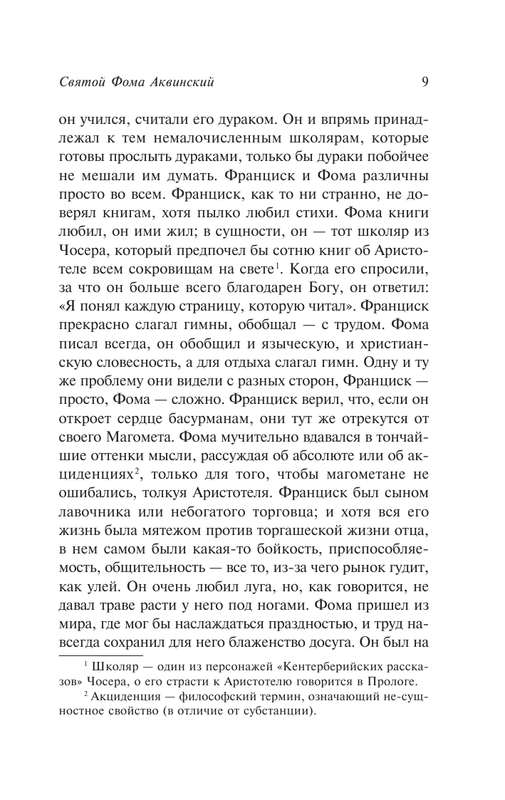 Святой Фома Аквинский 9

он учился, считали его дураком. Он и впрямь принадлежал к тем немалочисленным школярам, которые готовы прослыть дураками, только бы дураки побойчее не мешали им думать. Франциск и Фома различны просто во всем. Франциск, как то ни странно, не доверял книгам, хотя пылко любил стихи. Фома книги любил, он ими жил; в сущности, он — тот школяр из Чосера, который предпочел бы сотню книг об Аристотеле всем сокровищам на свете$^1$. Когда его спросили, за что он больше всего благодарен Богу, он ответил: «Я понял каждую страницу, которую читал». Франциск прекрасно слагал гимны, обобщал — с трудом. Фома писал всегда, он обобщил и языческую, и христианскую словесность, а для отдыха слагал гимн. Одну и ту же проблему они видели с разных сторон, Франциск — просто, Фома — сложно. Франциск верил, что, если он откроет сердце басурманам, они тут же отрекутся от своего Магомета. Фома мучительно вдавался в тончайшие оттенки мысли, рассуждая об абсолюте или об акциденциях$^2$, только для того, чтобы магометане не ошибались, толкуя Аристотеля. Франциск был сыном лавочника или небогатого торговца; и хотя вся его жизнь была мятежом против торгашеской жизни отца, в нем самом были какая-то бойкость, приспособляемость, общительность — все то, из-за чего рынок гудит, как улей. Он очень любил луга, но, как говорится, не давал траве расти у него под ногами. Фома пришел из мира, где мог бы наслаждаться праздностью, и труд навсегда сохранил для него блаженство досуга. Он был на

$^1$ Школяр — один из персонажей «Кентерберийских рассказов» Чосера, о его страсти к Аристотелю говорится в Прологе.

$^2$ Акциденция — философский термин, означающий не-сущностное свойство (в отличие от субстанции).